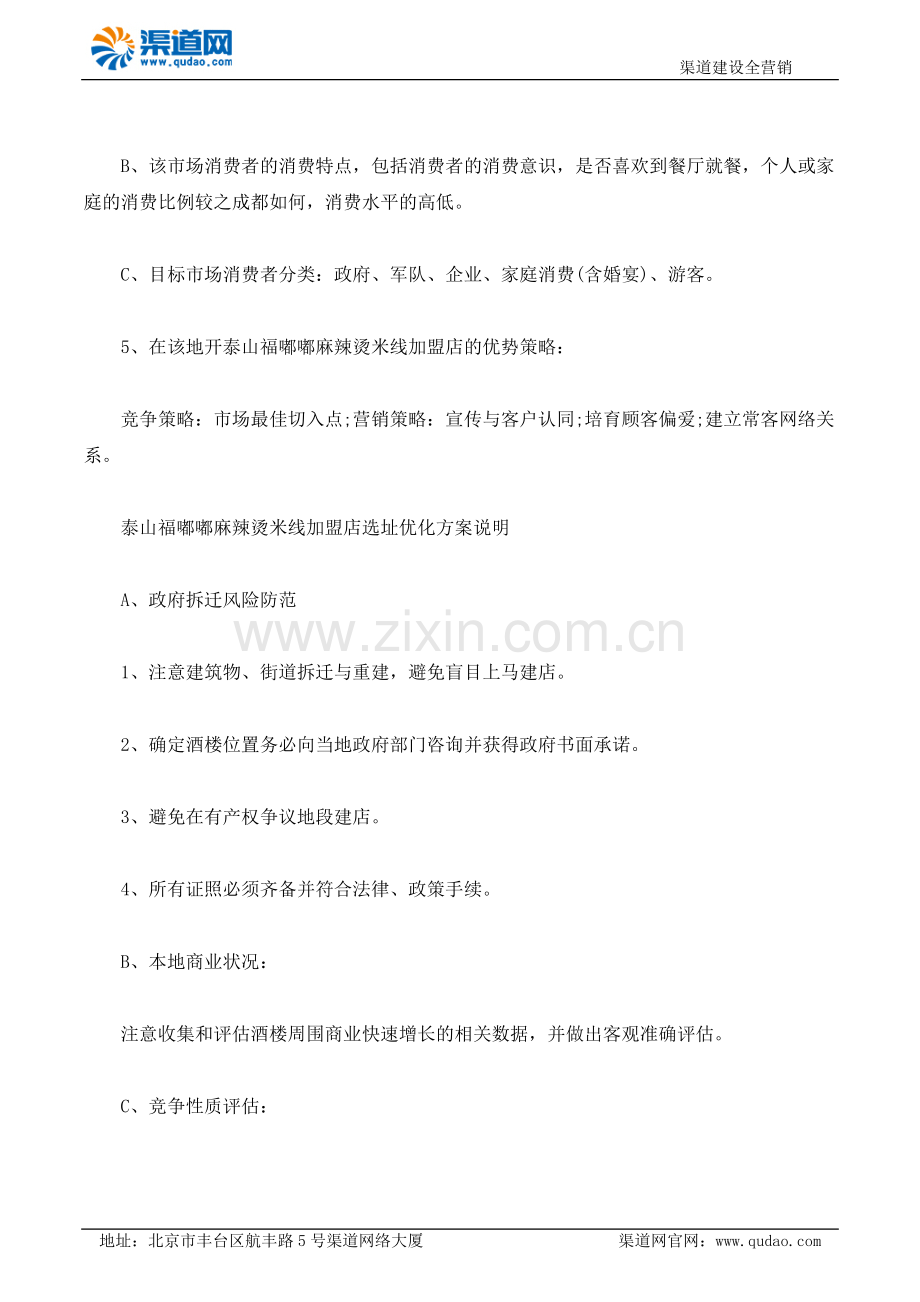 渠道网
www.qudao.com
渠道建设全营销

B、该市场消费者的消费特点，包括消费者的消费意识，是否喜欢到餐厅就餐，个人或家庭的消费比例较之成都如何，消费水平的高低。

C、目标市场消费者分类：政府、军队、企业、家庭消费(含婚宴)、游客。

5、在该地开泰山福嘟嘟麻辣烫米线加盟店的优势策略：

竞争策略：市场最佳切入点;营销策略：宣传与客户认同;培育顾客偏爱;建立常客网络关系。

泰山福嘟嘟麻辣烫米线加盟店选址优化方案说明

A、政府拆迁风险防范

www.zixin.com.cn

1、注意建筑物、街道拆迁与重建，避免盲目上马建店。

2、确定酒楼位置务必向当地政府部门咨询并获得政府书面承诺。

3、避免在有产权争议地段建店。

4、所有证照必须齐备并符合法律、政策手续。

B、本地商业状况：

注意收集和评估酒楼周围商业快速增长的相关数据，并做出客观准确评估。

C、竞争性质评估：

地址：北京市丰台区航丰路5号渠道网络大厦
渠道网官网：www.qudao.com